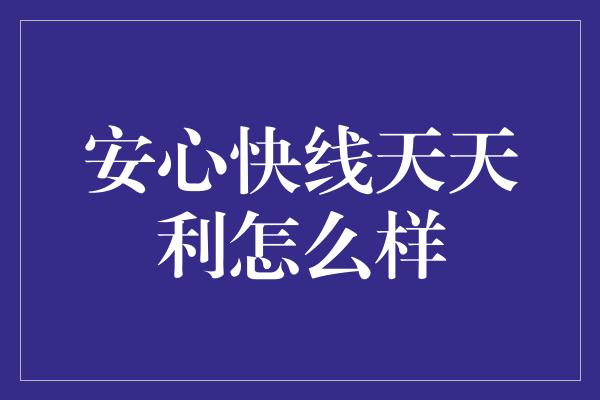 安心快线天天利怎么样